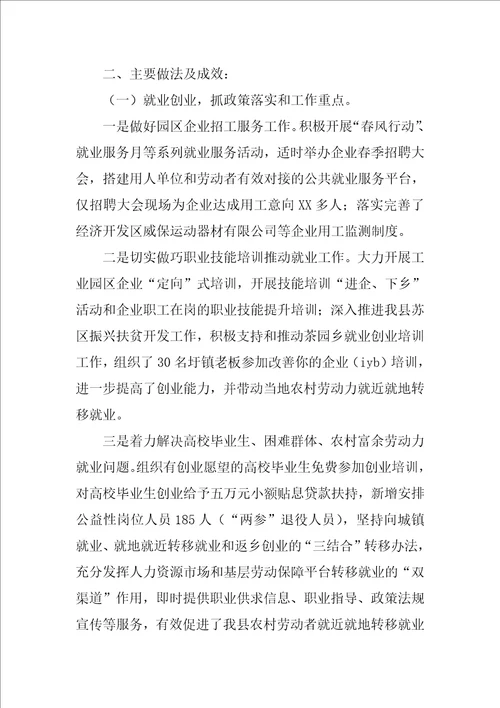 二、主要做法及成效：

（一）就业创业，抓政策落实和工作重点。

一是做好园区企业招工服务工作。积极开展“春风行动”、就业服务月等系列就业服务活动，适时举办企业春季招聘大会，搭建用人单位和劳动者有效对接的公共就业服务平台，仅招聘大会现场为企业达成用工意向XX多人；落实完善了经济开发区威保运动器材有限公司等企业用工监测制度。

二是切实做巧职业技能培训推动就业工作。大力开展工业园区企业“定向”式培训，开展技能培训“进企、下乡”活动和企业职工在岗的职业技能提升培训；深入推进我县苏区振兴扶贫开发工作，积极支持和推动茶园乡就业创业培训工作，组织了30名圩镇老板参加改善你的企业（iyb）培训，进一步提高了创业能力，并带动当地农村劳动力就近就地转移就业。

三是着力解决高校毕业生、困难群体、农村富余劳动力就业问题。组织有创业愿望的高校毕业生免费参加创业培训，对高校毕业生创业给予五万元小额贴息贷款扶持，新增安排公益性岗位人员185人（“两参”退役人员），坚持向城镇就业、就地就近转移就业和返乡创业的“三结合”转移办法，充分发挥人力资源市场和基层劳动保障平台转移就业的“双渠道”作用，即时提供职业供求信息、职业指导、政策法规宣传等服务，有效促进了我县农村劳动者就近就地转移就业